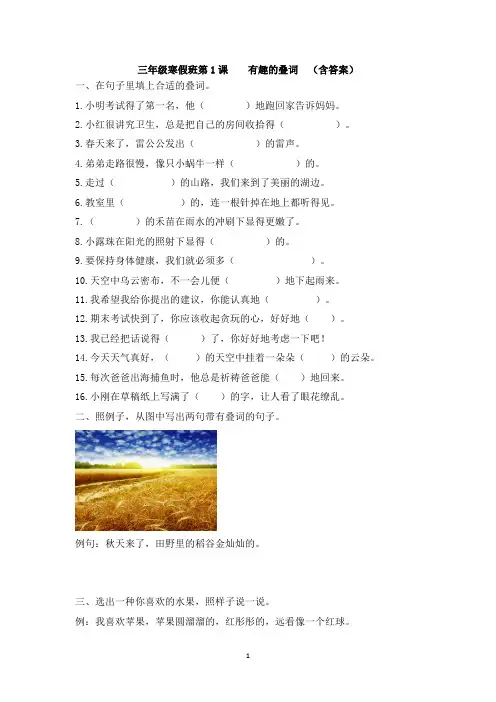 三年级寒假班第1课　有趣的叠词　（含答案）

一、在句子里填上合适的叠词。

1.小明考试得了第一名，他（　　　）地跑回家告诉妈妈。

2.小红很讲究卫生，总是把自己的房间收拾得（　　　）。

3.春天来了，雷公公发出（　　　）的雷声。

4.弟弟走路很慢，像只小蜗牛一样（　　　）的。

5.走过（　　　）的山路，我们来到了美丽的湖边。

6.教室里（　　　）的，连一根针掉在地上都听得见。

7.（　　　）的禾苗在雨水的冲刷下显得更嫩了。

8.小露珠在阳光的照射下显得（　　　）的。

9.要保持身体健康，我们就必须多（　　　）。

10.天空中乌云密布，不一会儿便（　　　）地下起雨来。

11.我希望我给你提出的建议，你能认真地（　　　）。

12.期末考试快到了，你应该收起贪玩的心，好好地（　　）。

13.我已经把话说得（　　）了，你好好地考虑一下吧！

14.今天天气真好，（　　）的天空中挂着一朵朵（　　）的云朵。

15.每次爸爸出海捕鱼时，他总是祈祷爸爸能（　　）地回来。

16.小刚在草稿纸上写满了（　　）的字，让人看了眼花缭乱。

二、照例子，从图中写出两句带有叠词的句子。

例句：秋天来了，田野里的稻谷金灿灿的。

三、选出一种你喜欢的水果，照样子说一说。

例：我喜欢苹果，苹果圆溜溜的，红彤彤的，远看像一个红球。

1